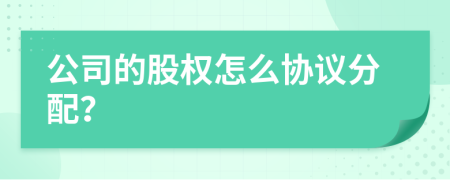 公司的股权怎么协议分配?